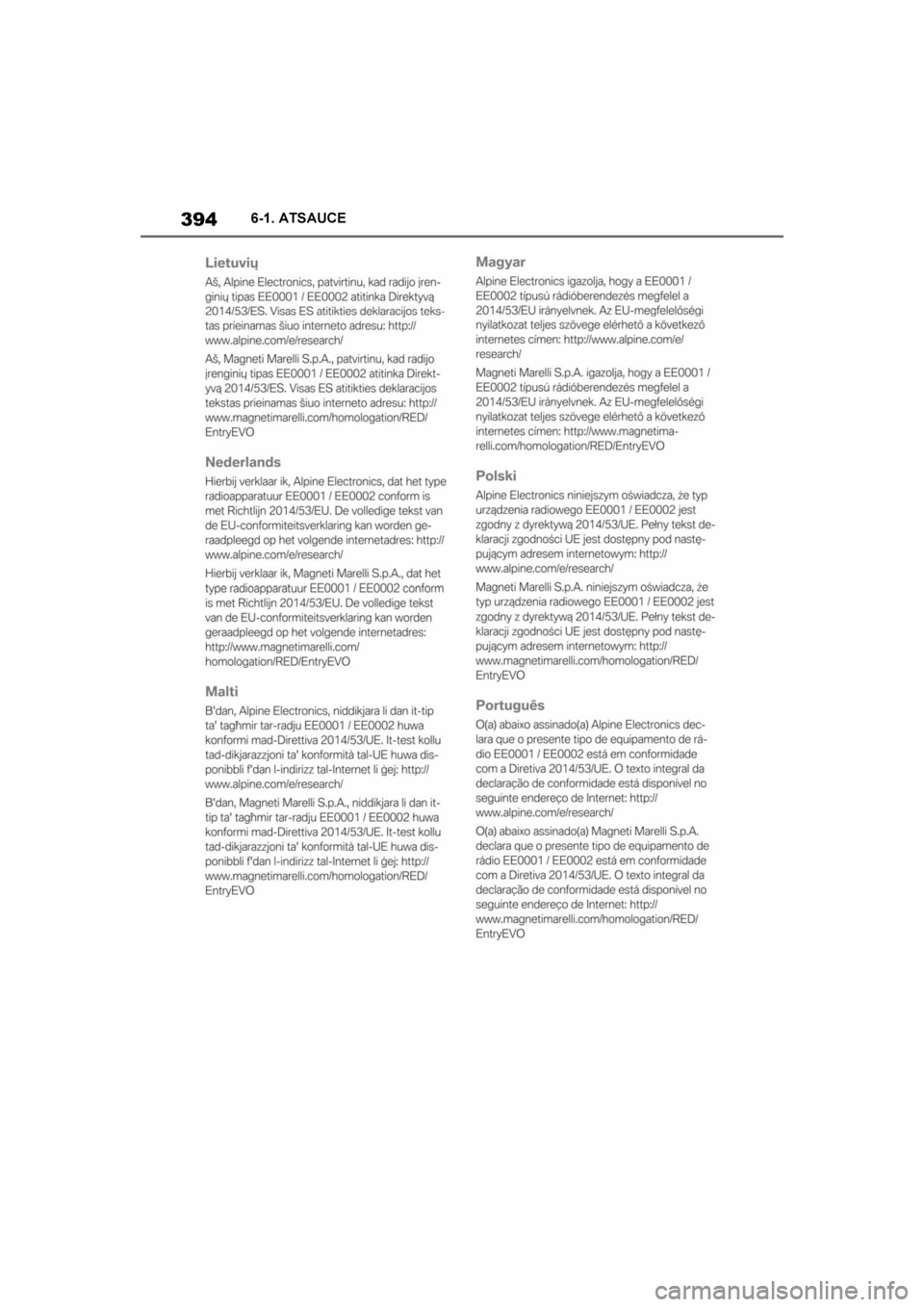 394 6-1. ATSAUCE

Lietuvių

Aš, Alpine Electronics, patvirtinu, kad radijo įrenginių tipas EE0001 / EE0002 atitinka Direktyvą 2014/53/ES. Visas ES atitikties deklaracijos tekstas prieinamas šiuo interneto adresu: http://www.alpine.com/e/research/

Aš, Magneti Marelli S.p.A., patvirtinu, kad radijo įrenginių tipas EE0001 / EE0002 atitinka Direktyvą 2014/53/ES. Visas ES atitikties deklaracijos tekstas prieinamas šiuo interneto adresu: http://www.magnetimarelli.com/homologation/RED/EntryEVO

Nederlands

Hierbij verklaar ik, Alpine Electronics, dat het type radioapparatuur EE0001 / EE0002 conform is met Richtlijn 2014/53/EU. De volledige tekst van de EU-conformiteitsverklaring kan worden geraadpleegd op het volgende internetadres: http://www.alpine.com/e/research/

Hierbij verklaar ik, Magneti Marelli S.p.A., dat het type radioapparatuur EE0001 / EE0002 conform is met Richtlijn 2014/53/EU. De volledige tekst van de EU-conformiteitsverklaring kan worden geraadpleegd op het volgende internetadres: http://www.magnetimarelli.com/homologation/RED/EntryEVO

Malti

B'dan, Alpine Electronics, niddikjara li dan it-tip ta' tagħmir tar-radju EE0001 / EE0002 huwa konformi mad-Direttiva 2014/53/UE. It-test kollu tad-dikjarazzjoni ta' konformità tal-UE huwa disponibbli f'dan l-indirizz tal-Internet li ġej: http://www.alpine.com/e/research/

B'dan, Magneti Marelli S.p.A., niddikjara li dan it-tip ta' tagħmir tar-radju EE0001 / EE0002 huwa konformi mad-Direttiva 2014/53/UE. It-test kollu tad-dikjarazzjoni ta' konformità tal-UE huwa disponibbli f'dan l-indirizz tal-Internet li ġej: http://www.magnetimarelli.com/homologation/RED/EntryEVO

Magyar

Alpine Electronics igazolja, hogy a EE0001 / EE0002 típusú rádióberendezés megfelel a 2014/53/EU irányelvnek. Az EU-megfelelőségi nyilatkozat teljes szövege elérhető a következő internetes címen: http://www.alpine.com/e/research/

Magneti Marelli S.p.A. igazolja, hogy a EE0001 / EE0002 típusú rádióberendezés megfelel a 2014/53/EU irányelvnek. Az EU-megfelelőségi nyilatkozat teljes szövege elérhető a következő internetes címen: http://www.magnetimarelli.com/homologation/RED/EntryEVO

Polski

Alpine Electronics niniejszym oświadcza, że typ urządzenia radiowego EE0001 / EE0002 jest zgodny z dyrektywą 2014/53/UE. Pełny tekst deklaracji zgodności UE jest dostępny pod następującym adresem internetowym: http://www.alpine.com/e/research/

Magneti Marelli S.p.A. niniejszym oświadcza, że typ urządzenia radiowego EE0001 / EE0002 jest zgodny z dyrektywą 2014/53/UE. Pełny tekst deklaracji zgodności UE jest dostępny pod następującym adresem internetowym: http://www.magnetimarelli.com/homologation/RED/EntryEVO

Português

O(a) abaixo assinado(a) Alpine Electronics declara que o presente tipo de equipamento de rádio EE0001 / EE0002 está em conformidade com a Diretiva 2014/53/UE. O texto integral da declaração de conformidade está disponível no seguinte endereço de Internet: http://www.alpine.com/e/research/

O(a) abaixo assinado(a) Magneti Marelli S.p.A. declara que o presente tipo de equipamento de rádio EE0001 / EE0002 está em conformidade com a Diretiva 2014/53/UE. O texto integral da declaração de conformidade está disponível no seguinte endereço de Internet: http://www.magnetimarelli.com/homologation/RED/EntryEVO

carmanualsonline.info